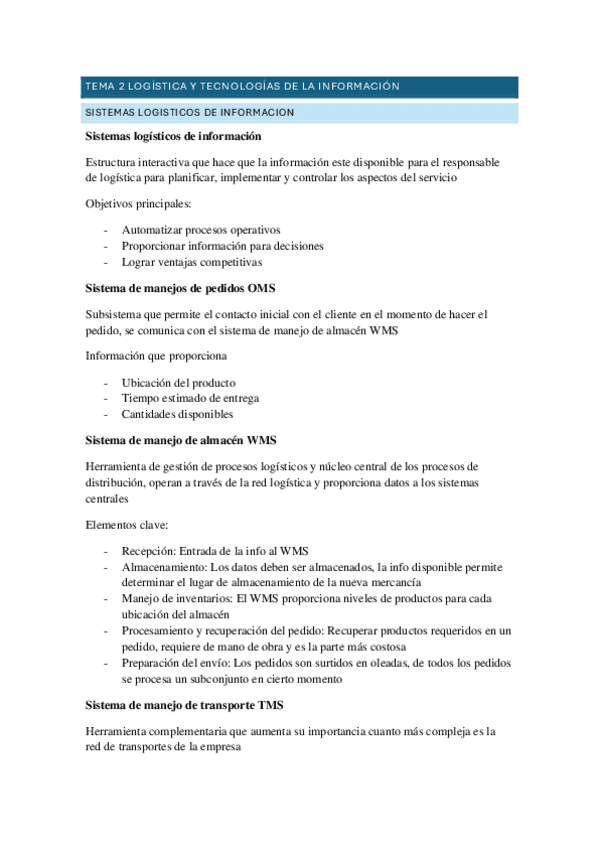 TEMA 2 LOGÍSTICA Y TECNOLOGÍAS DE LA INFORMACIÓN

SISTEMAS LOGISTICOS DE INFORMACION

Sistemas logísticos de información

Estructura interactiva que hace que la información este disponible para el responsable de logística para planificar, implementar y controlar los aspectos del servicio

Objetivos principales:

- Automatizar procesos operativos
- Proporcionar información para decisiones
- Lograr ventajas competitivas

Sistema de manejos de pedidos OMS

Subsistema que permite el contacto inicial con el cliente en el momento de hacer el pedido, se comunica con el sistema de manejo de almacén WMS

Información que proporciona

- Ubicación del producto
- Tiempo estimado de entrega
- Cantidades disponibles

Sistema de manejo de almacén WMS

Herramienta de gestión de procesos logísticos y núcleo central de los procesos de distribución, operan a través de la red logística y proporciona datos a los sistemas centrales

Elementos clave:

- Recepción: Entrada de la info al WMS
- Almacenamiento: Los datos deben ser almacenados, la info disponible permite determinar el lugar de almacenamiento de la nueva mercancía
- Manejo de inventarios: El WMS proporciona niveles de productos para cada ubicación del almacén
- Procesamiento y recuperación del pedido: Recuperar productos requeridos en un pedido, requiere de mano de obra y es la parte más costosa
- Preparación del envío: Los pedidos son surtidos en oleadas, de todos los pedidos se procesa un subconjunto en cierto momento

Sistema de manejo de transporte TMS

Herramienta complementaria que aumenta su importancia cuanto más compleja es la red de transportes de la empresa